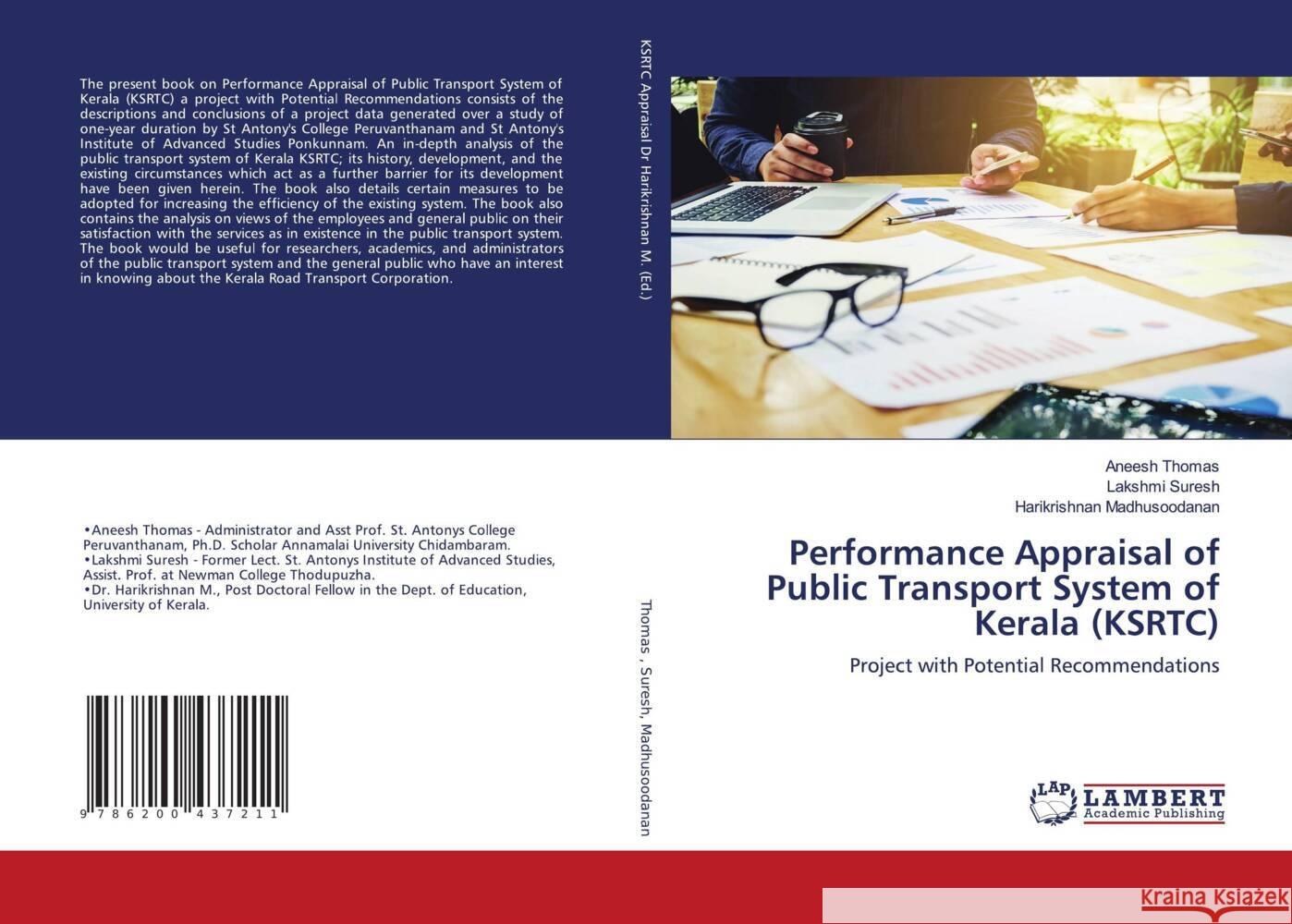 The present book on Performance Appraisal of Public Transport System of Kerala (KSRTC) a project with Potential Recommendations consists of the descriptions and conclusions of a project data generated over a study of one-year duration by St Antony's College Peruvanthanam and St Antony's Institute of Advanced Studies Ponkunnam. An in-depth analysis of the public transport system of Kerala KSRTC; its history, development, and the existing circumstances which act as a further barrier for its development have been given herein. The book also details certain measures to be adopted for increasing the efficiency of the existing system. The book also contains the analysis on views of the employees and general public on their satisfaction with the services as in existence in the public transport system. The book would be useful for researchers, academics, and administrators of the public transport system and the general public who have an interest in knowing about the Kerala Road Transport Corporation.

•Aneesh Thomas - Administrator and Asst Prof. St. Antonys College Peruvanthanam, Ph.D. Scholar Annamalai University Chidambaram.
•Lakshmi Suresh - Former Lect. St. Antonys Institute of Advanced Studies, Assist. Prof. at Newman College Thodupuzha.
•Dr. Harikrishnan M., Post Doctoral Fellow in the Dept. of Education, University of Kerala.

9 786200 437211

KSRTC Appraisal Dr Harikrishnan M. (Ed.)

Thomas , Suresh, Madhusoodanan

Aneesh Thomas
Lakshmi Suresh
Harikrishnan Madhusoodanan

Performance Appraisal of Public Transport System of Kerala (KSRTC)

Project with Potential Recommendations

LAP LAMBERT Academic Publishing